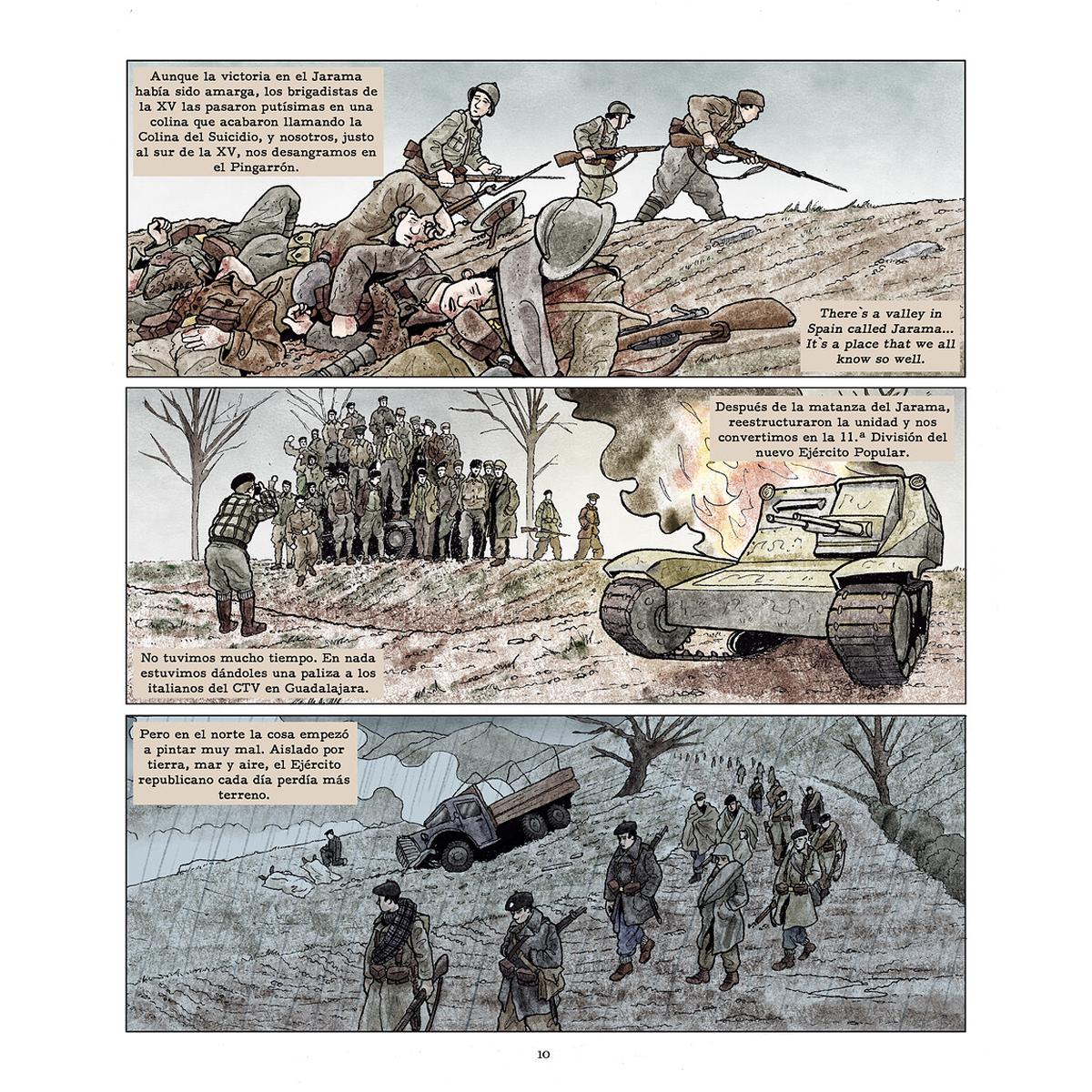 Aunque la victoria en el Jarama había sido amarga, los brigadistas de la XV las pasaron putísimas en una colina que acabaron llamando la Colina del Suicidio, y nosotros, justo al sur de la XV, nos desangramos en el Pingarrón.

There`s a valley in Spain called Jarama... It`s a place that we all know so well.

Después de la matanza del Jarama, reestructuraron la unidad y nos convertimos en la 11.ª División del nuevo Ejército Popular.

No tuvimos mucho tiempo. En nada estuvimos dándoles una paliza a los italianos del CTV en Guadalajara.

Pero en el norte la cosa empezó a pintar muy mal. Aislado por tierra, mar y aire, el Ejército republicano cada día perdía más terreno.

10